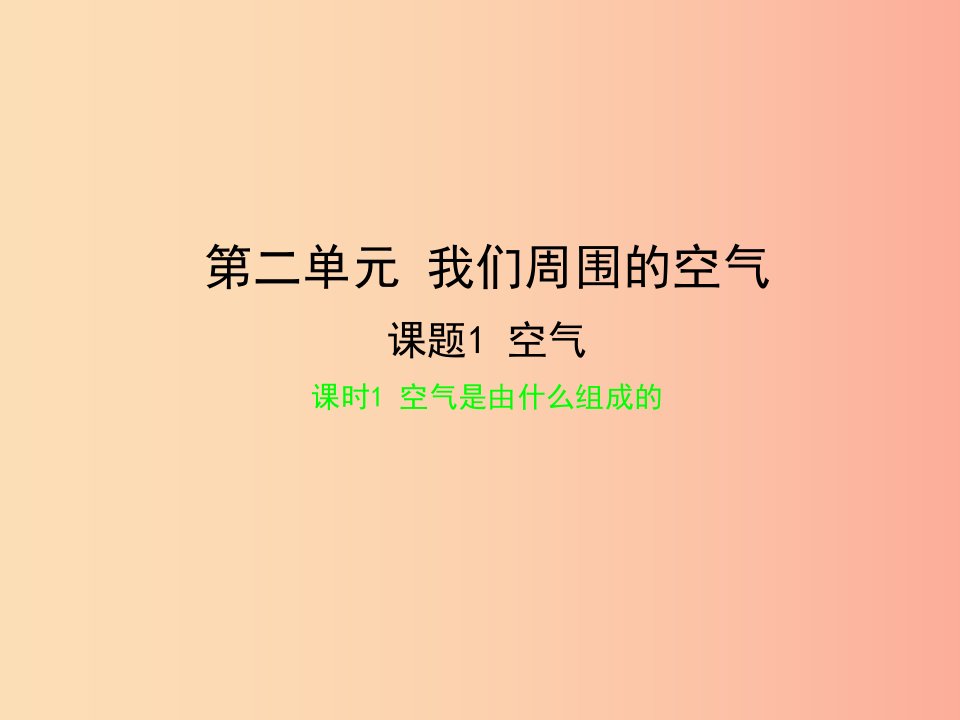 第二单元 我们周围的空气

课题1 空气

课时1 空气是由什么组成的